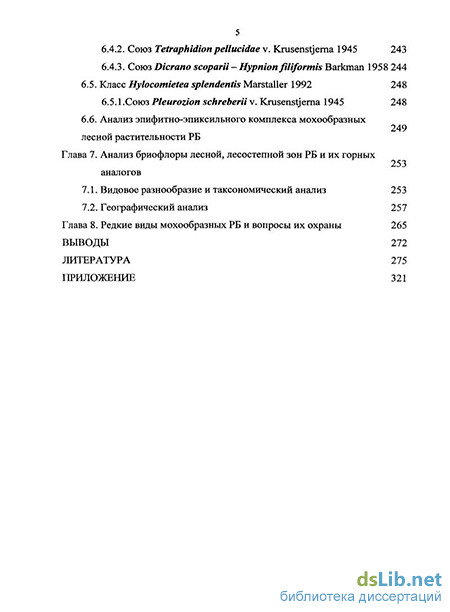 5

6.4.2. Союз Tetraphidion pellucidae v. Krusenstjerna 1945 243

6.4.3. Союз Dicrano scoparii – Hypnion filiformis Barkman 1958 244

6.5. Класс Hylocomietea splendentis Marstaller 1992 248

6.5.1.Союз Pleurozion schreberii v. Krusenstjerna 1945 248

6.6. Анализ эпифитно-эпиксильного комплекса мохообразных лесной растительности РБ 249

Глава 7. Анализ бриофлоры лесной, лесостепной зон РБ и их горных аналогов 253

7.1. Видовое разнообразие и таксономический анализ 253

7.2. Географический анализ 257

Глава 8. Редкие виды мохообразных РБ и вопросы их охраны 265

ВЫВОДЫ 272

ЛИТЕРАТУРА 275

ПРИЛОЖЕНИЕ 321

dsLib.net
библиотека диссертаций